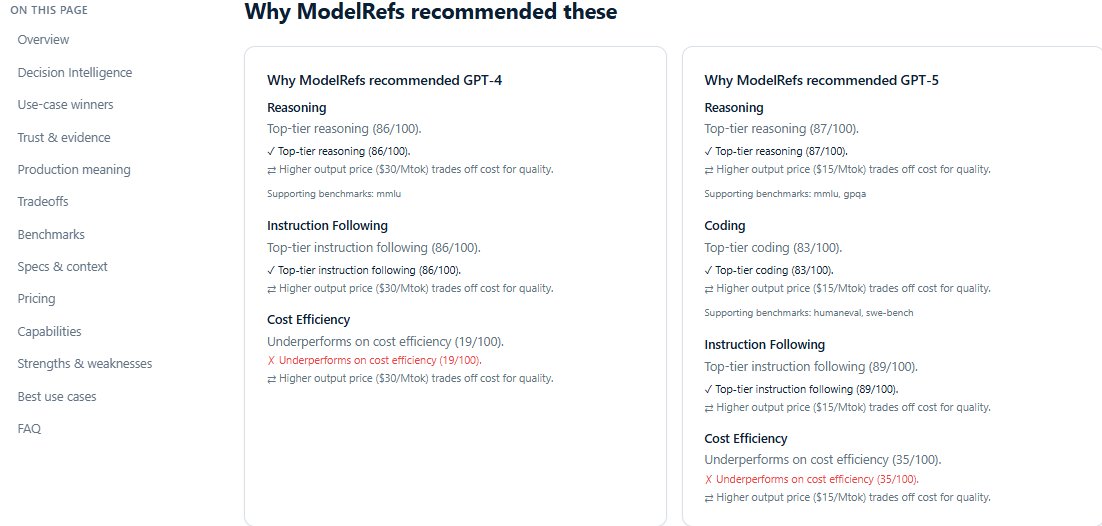 ON THIS PAGE

Overview

Decision Intelligence

Use-case winners

Trust & evidence

Production meaning

Tradeoffs

Benchmarks

Specs & context

Pricing

Capabilities

Strengths & weaknesses

Best use cases

FAQ

Why ModelRefs recommended these

Why ModelRefs recommended GPT-4

Reasoning

Top-tier reasoning (86/100).

✓ Top-tier reasoning (86/100).

⇄ Higher output price ($30/Mtok) trades off cost for quality.

Supporting benchmarks: mmlu

Instruction Following

Top-tier instruction following (86/100).

✓ Top-tier instruction following (86/100).

⇄ Higher output price ($30/Mtok) trades off cost for quality.

Cost Efficiency

Underperforms on cost efficiency (19/100).

✗ Underperforms on cost efficiency (19/100).

⇄ Higher output price ($30/Mtok) trades off cost for quality.

Why ModelRefs recommended GPT-5

Reasoning

Top-tier reasoning (87/100).

✓ Top-tier reasoning (87/100).

⇄ Higher output price ($15/Mtok) trades off cost for quality.

Supporting benchmarks: mmlu, gpqa

Coding

Top-tier coding (83/100).

✓ Top-tier coding (83/100).

⇄ Higher output price ($15/Mtok) trades off cost for quality.

Supporting benchmarks: humaneval, swe-bench

Instruction Following

Top-tier instruction following (89/100).

✓ Top-tier instruction following (89/100).

⇄ Higher output price ($15/Mtok) trades off cost for quality.

Cost Efficiency

Underperforms on cost efficiency (35/100).

✗ Underperforms on cost efficiency (35/100).

⇄ Higher output price ($15/Mtok) trades off cost for quality.